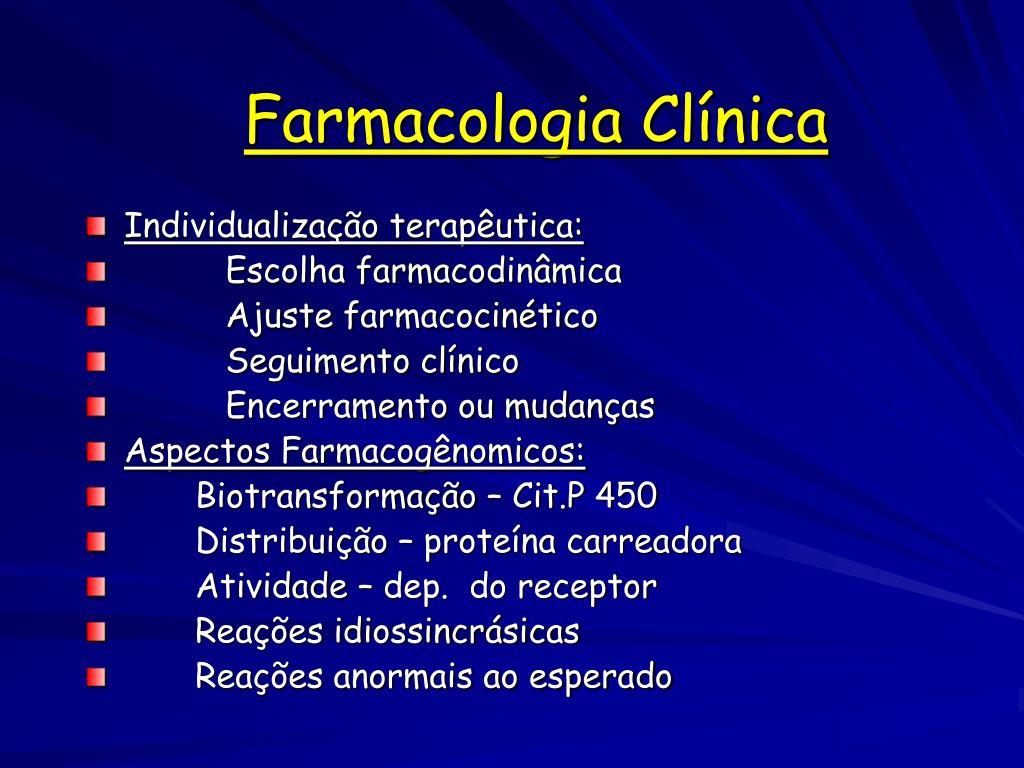 Farmacologia Clínica

• Individualização terapêutica:
• Escolha farmacodinâmica
• Ajuste farmacocinético
• Seguimento clínico
• Encerramento ou mudanças
• Aspectos Farmacogênomicos:
• Biotransformação – Cit.P 450
• Distribuição – proteína carreadora
• Atividade – dep. do receptor
• Reações idiossincrásicas
• Reações anormais ao esperado